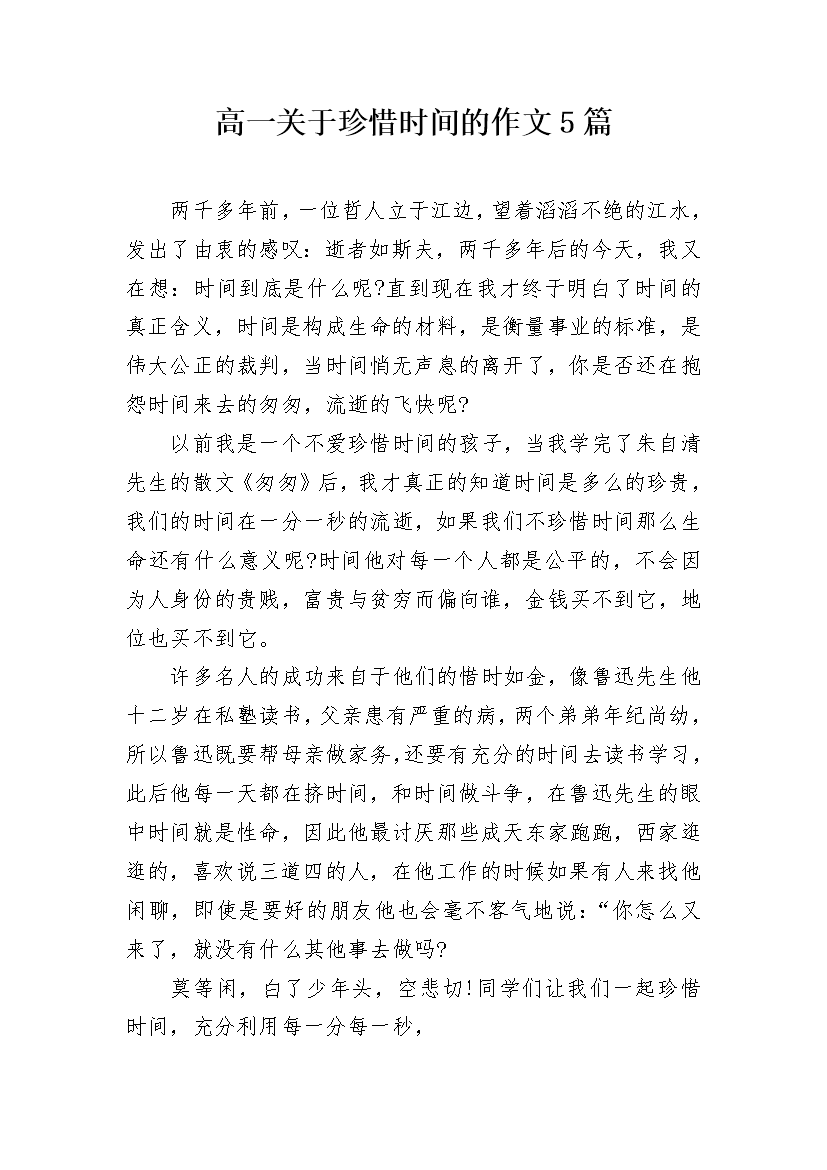 高一关于珍惜时间的作文5篇

两千多年前，一位哲人立于江边，望着滔滔不绝的江水，发出了由衷的感叹：逝者如斯夫，两千多年后的今天，我又在想：时间到底是什么呢?直到现在我才终于明白了时间的真正含义，时间是构成生命的材料，是衡量事业的标准，是伟大公正的裁判，当时间悄无声息的离开了，你是否还在抱怨时间来去的匆匆，流逝的飞快呢?

以前我是一个不爱珍惜时间的孩子，当我学完了朱自清先生的散文《匆匆》后，我才真正的知道时间是多么的珍贵，我们的时间在一分一秒的流逝，如果我们不珍惜时间那么生命还有什么意义呢?时间他对每一个人都是公平的，不会因为人身份的贵贱，富贵与贫穷而偏向谁，金钱买不到它，地位也买不到它。

许多名人的成功来自于他们的惜时如金，像鲁迅先生他十二岁在私塾读书，父亲患有严重的病，两个弟弟年纪尚幼，所以鲁迅既要帮母亲做家务，还要有充分的时间去读书学习，此后他每一天都在挤时间，和时间做斗争，在鲁迅先生的眼中时间就是性命，因此他最讨厌那些成天东家跑跑，西家逛逛的，喜欢说三道四的人，在他工作的时候如果有人来找他闲聊，即使是要好的朋友他也会毫不客气地说：“你怎么又来了，就没有什么其他事去做吗?

莫等闲，白了少年头，空悲切!同学们让我们一起珍惜时间，充分利用每一分每一秒，